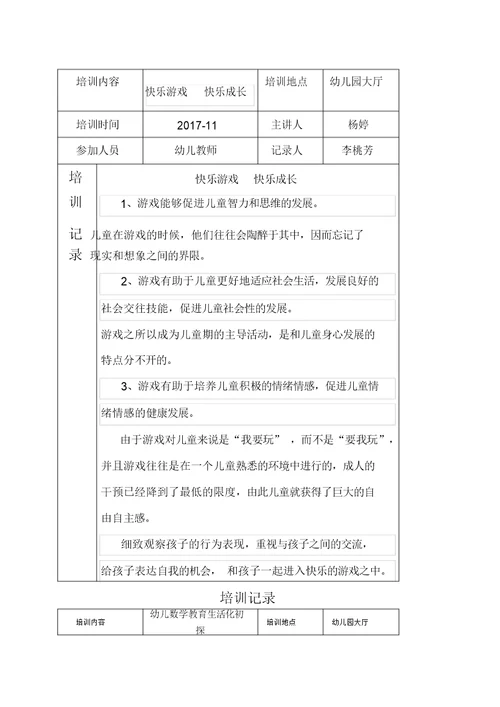 | 培训内容 | 快乐游戏　快乐成长 | 培训地点 | 幼儿园大厅 |
|---|---|---|---|
| 培训时间 | 2017-11 | 主讲人 | 杨婷 |
| 参加人员 | 幼儿教师 | 记录人 | 李桃芳 |

培训记录

快乐游戏　快乐成长

1、游戏能够促进儿童智力和思维的发展。

儿童在游戏的时候，他们往往会陶醉于其中，因而忘记了现实和想象之间的界限。

2、游戏有助于儿童更好地适应社会生活，发展良好的社会交往技能，促进儿童社会性的发展。

游戏之所以成为儿童期的主导活动，是和儿童身心发展的特点分不开的。

3、游戏有助于培养儿童积极的情绪情感，促进儿童情绪情感的健康发展。

由于游戏对儿童来说是“我要玩”，而不是“要我玩”，并且游戏往往是在一个儿童熟悉的环境中进行的，成人的干预已经降到了最低的限度，由此儿童就获得了巨大的自由自主感。

细致观察孩子的行为表现，重视与孩子之间的交流，给孩子表达自我的机会，和孩子一起进入快乐的游戏之中。

培训记录

| 培训内容 | 幼儿数学教育生活化初探 | 培训地点 | 幼儿园大厅 |
|---|---|---|---|